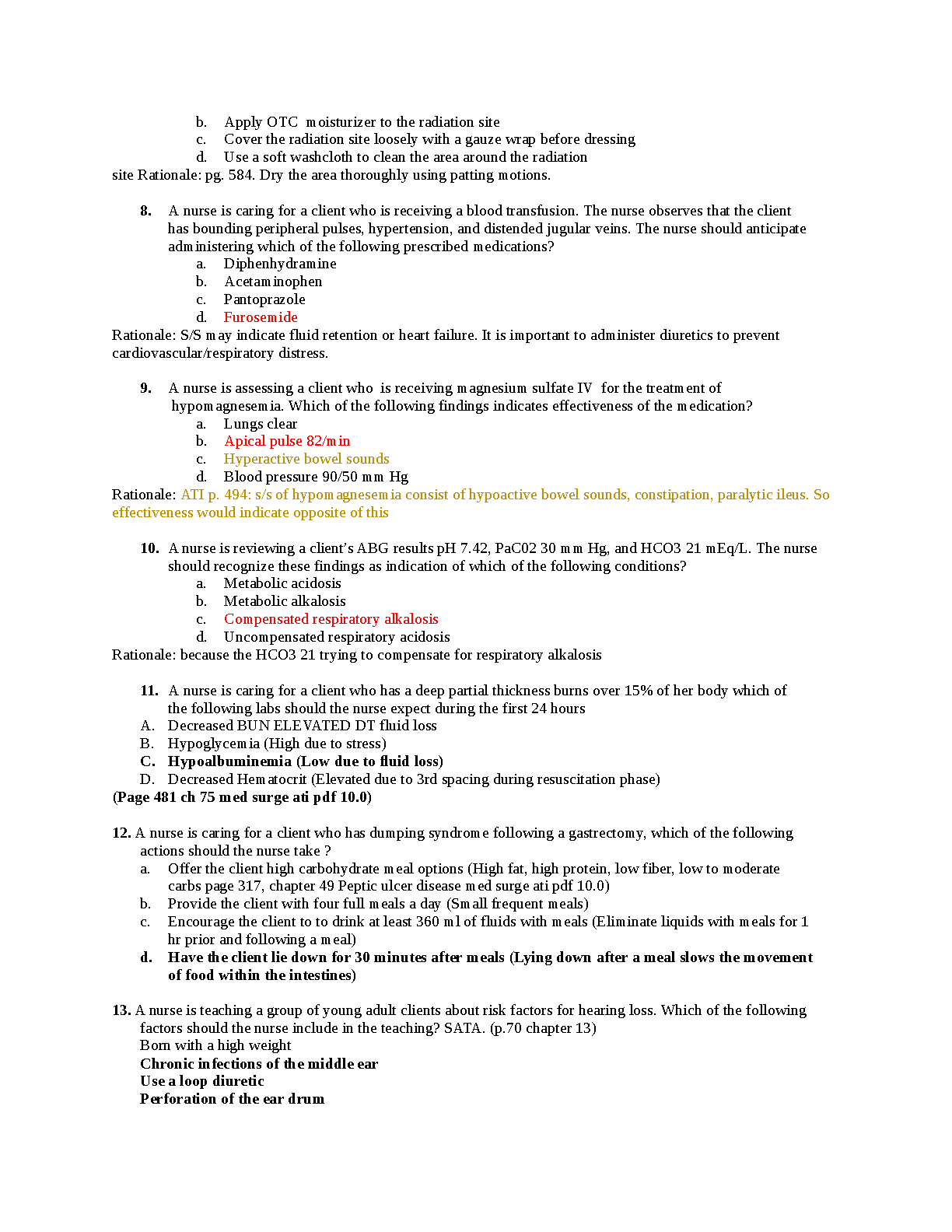 b. Apply OTC moisturizer to the radiation site
c. Cover the radiation site loosely with a gauze wrap before dressing
d. Use a soft washcloth to clean the area around the radiation

site Rationale: pg. 584. Dry the area thoroughly using patting motions.

8. A nurse is caring for a client who is receiving a blood transfusion. The nurse observes that the client has bounding peripheral pulses, hypertension, and distended jugular veins. The nurse should anticipate administering which of the following prescribed medications?
a. Diphenhydramine
b. Acetaminophen
c. Pantoprazole
d. Furosemide

Rationale: S/S may indicate fluid retention or heart failure. It is important to administer diuretics to prevent cardiovascular/respiratory distress.

9. A nurse is assessing a client who is receiving magnesium sulfate IV for the treatment of hypomagnesemia. Which of the following findings indicates effectiveness of the medication?
a. Lungs clear
b. Apical pulse 82/min
c. Hyperactive bowel sounds
d. Blood pressure 90/50 mm Hg

Rationale: ATI p. 494: s/s of hypomagnesemia consist of hypoactive bowel sounds, constipation, paralytic ileus. So effectiveness would indicate opposite of this

10. A nurse is reviewing a client's ABG results pH 7.42, PaC02 30 mm Hg, and HCO3 21 mEq/L. The nurse should recognize these findings as indication of which of the following conditions?
a. Metabolic acidosis
b. Metabolic alkalosis
c. Compensated respiratory alkalosis
d. Uncompensated respiratory acidosis

Rationale: because the HCO3 21 trying to compensate for respiratory alkalosis

11. A nurse is caring for a client who has a deep partial thickness burns over 15% of her body which of the following labs should the nurse expect during the first 24 hours
A. Decreased BUN ELEVATED DT fluid loss
B. Hypoglycemia (High due to stress)
C. Hypoalbuminemia (Low due to fluid loss)
D. Decreased Hematocrit (Elevated due to 3rd spacing during resuscitation phase)

(Page 481 ch 75 med surge ati pdf 10.0)

12. A nurse is caring for a client who has dumping syndrome following a gastrectomy, which of the following actions should the nurse take ?
a. Offer the client high carbohydrate meal options (High fat, high protein, low fiber, low to moderate carbs page 317, chapter 49 Peptic ulcer disease med surge ati pdf 10.0)
b. Provide the client with four full meals a day (Small frequent meals)
c. Encourage the client to to drink at least 360 ml of fluids with meals (Eliminate liquids with meals for 1 hr prior and following a meal)
d. Have the client lie down for 30 minutes after meals (Lying down after a meal slows the movement of food within the intestines)

13. A nurse is teaching a group of young adult clients about risk factors for hearing loss. Which of the following factors should the nurse include in the teaching? SATA. (p.70 chapter 13)
Born with a high weight
Chronic infections of the middle ear
Use a loop diuretic
Perforation of the ear drum